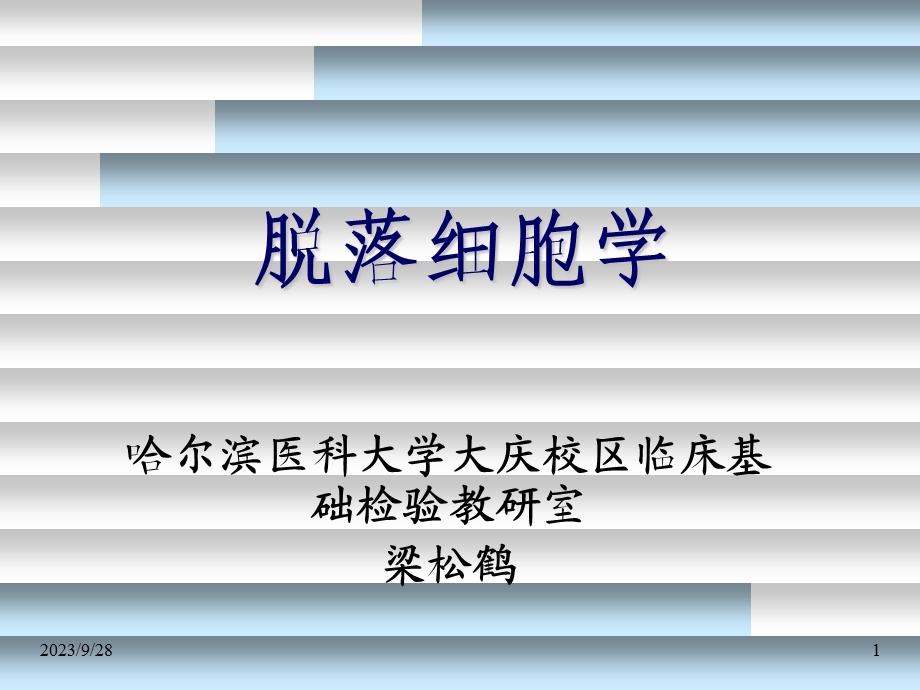 脱落细胞学

哈尔滨医科大学大庆校区临床基础检验教研室

梁松鹤

2023/9/28

1